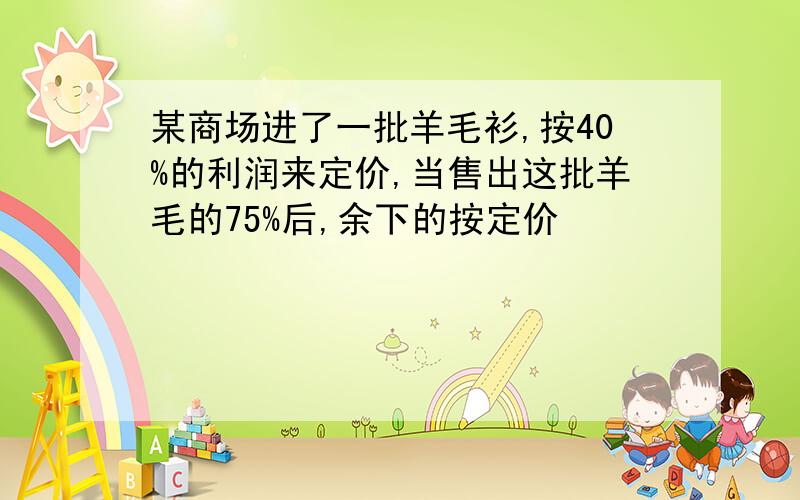 某商场进了一批羊毛衫,按40%的利润来定价,当售出这批羊毛的75%后,余下的按定价

A
B C